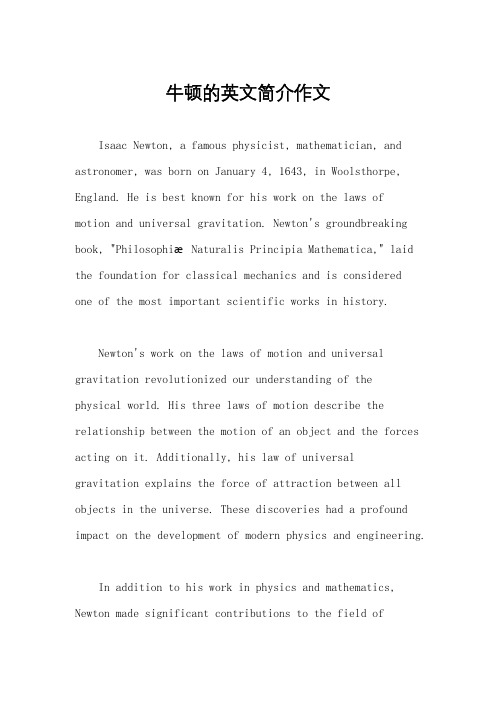 牛顿的英文简介作文

Isaac Newton, a famous physicist, mathematician, and astronomer, was born on January 4, 1643, in Woolsthorpe, England. He is best known for his work on the laws of motion and universal gravitation. Newton's groundbreaking book, "Philosophiæ Naturalis Principia Mathematica," laid the foundation for classical mechanics and is considered one of the most important scientific works in history.

Newton's work on the laws of motion and universal gravitation revolutionized our understanding of the physical world. His three laws of motion describe the relationship between the motion of an object and the forces acting on it. Additionally, his law of universal gravitation explains the force of attraction between all objects in the universe. These discoveries had a profound impact on the development of modern physics and engineering.

In addition to his work in physics and mathematics, Newton made significant contributions to the field of